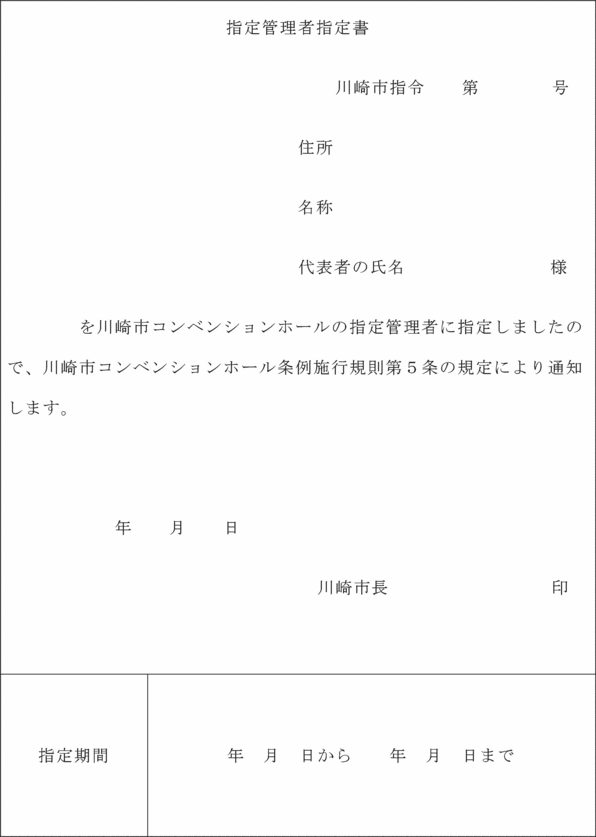 指定管理者指定書

川崎市指令　　第　　　　号

住所

名称

代表者の氏名　　　　　　　　様

を川崎市コンベンションホールの指定管理者に指定しましたので、川崎市コンベンションホール条例施行規則第５条の規定により通知します。

年　　月　　日

川崎市長　　　　　　　　　印

| 指定期間 | 年　月　日から　　年　月　日まで |
|---|---|